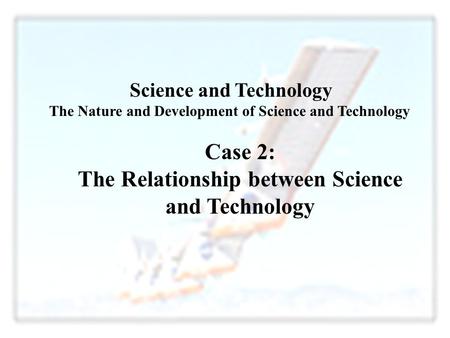 Science and Technology
The Nature and Development of Science and Technology

Case 2:
The Relationship between Science and Technology